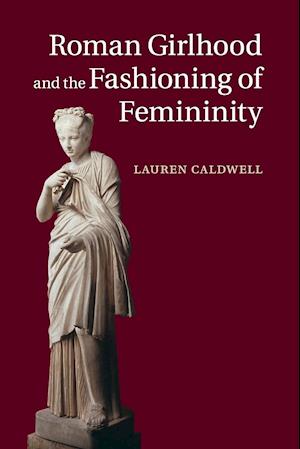 Roman Girlhood and the Fashioning of Femininity

LAUREN CALDWELL